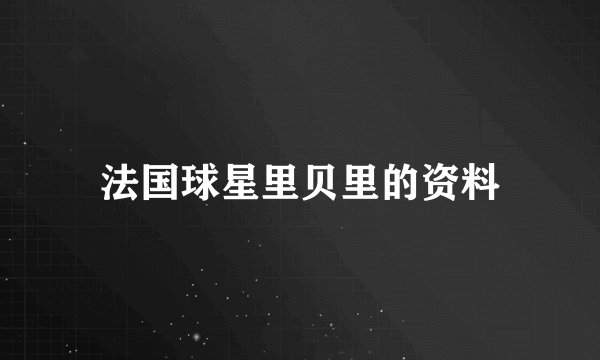 法国球星里贝里的资料